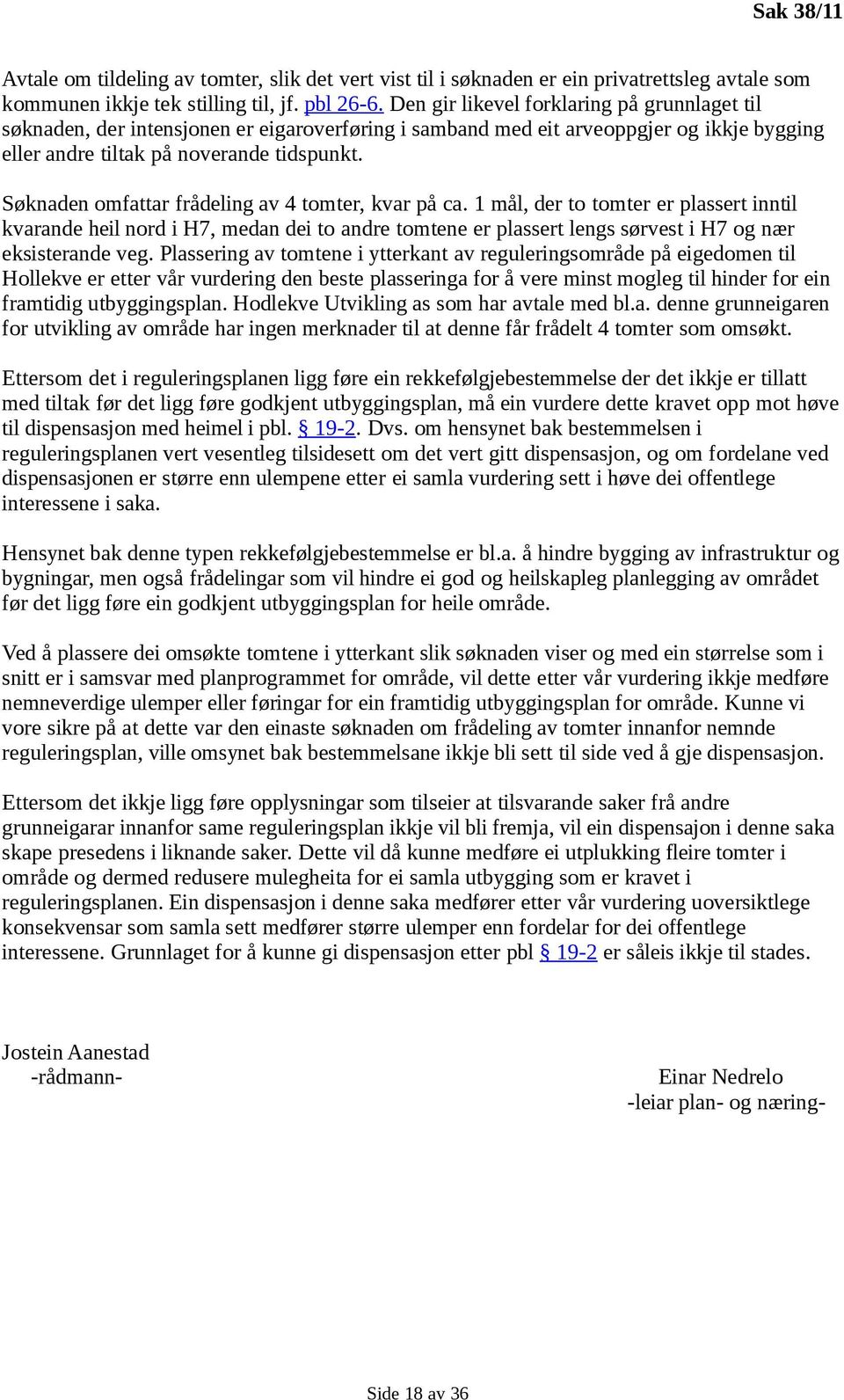 Sak 38/11

Avtale om tildeling av tomter, slik det vert vist til i søknaden er ein privatrettsleg avtale som kommunen ikkje tek stilling til, jf. pbl 26-6. Den gir likevel forklaring på grunnlaget til søknaden, der intensjonen er eigaroverføring i samband med eit arveoppgjer og ikkje bygging eller andre tiltak på noverande tidspunkt.

Søknaden omfattar frådeling av 4 tomter, kvar på ca. 1 mål, der to tomter er plassert inntil kvarande heil nord i H7, medan dei to andre tomtene er plassert lengs sørvest i H7 og nær eksisterande veg. Plassering av tomtene i ytterkant av reguleringsområde på eigedomen til Hollekve er etter vår vurdering den beste plasseringa for å vere minst mogleg til hinder for ein framtidig utbyggingsplan. Hodlekve Utvikling as som har avtale med bl.a. denne grunneigaren for utvikling av område har ingen merknader til at denne får frådelt 4 tomter som omsøkt.

Ettersom det i reguleringsplanen ligg føre ein rekkefølgjebestemmelse der det ikkje er tillatt med tiltak før det ligg føre godkjent utbyggingsplan, må ein vurdere dette kravet opp mot høve til dispensasjon med heimel i pbl. § 19-2. Dvs. om hensynet bak bestemmelsen i reguleringsplanen vert vesentleg tilsidesett om det vert gitt dispensasjon, og om fordelane ved dispensasjonen er større enn ulempene etter ei samla vurdering sett i høve dei offentlege interessene i saka.

Hensynet bak denne typen rekkefølgjebestemmelse er bl.a. å hindre bygging av infrastruktur og bygningar, men også frådelingar som vil hindre ei god og heilskapleg planlegging av området før det ligg føre ein godkjent utbyggingsplan for heile område.

Ved å plassere dei omsøkte tomtene i ytterkant slik søknaden viser og med ein størrelse som i snitt er i samsvar med planprogrammet for område, vil dette etter vår vurdering ikkje medføre nemneverdige ulemper eller føringar for ein framtidig utbyggingsplan for område. Kunne vi vore sikre på at dette var den einaste søknaden om frådeling av tomter innanfor nemnde reguleringsplan, ville omsynet bak bestemmelsane ikkje bli sett til side ved å gje dispensasjon.

Ettersom det ikkje ligg føre opplysningar som tilseier at tilsvarande saker frå andre grunneigarar innanfor same reguleringsplan ikkje vil bli fremja, vil ein dispensajon i denne saka skape presedens i liknande saker. Dette vil då kunne medføre ei utplukking fleire tomter i område og dermed redusere mulegheita for ei samla utbygging som er kravet i reguleringsplanen. Ein dispensasjon i denne saka medfører etter vår vurdering uoversiktlege konsekvensar som samla sett medfører større ulemper enn fordelar for dei offentlege interessene. Grunnlaget for å kunne gi dispensasjon etter pbl § 19-2 er såleis ikkje til stades.

Jostein Aanestad
-rådmann-

Einar Nedrelo
-leiar plan- og næring-

Side 18 av 36